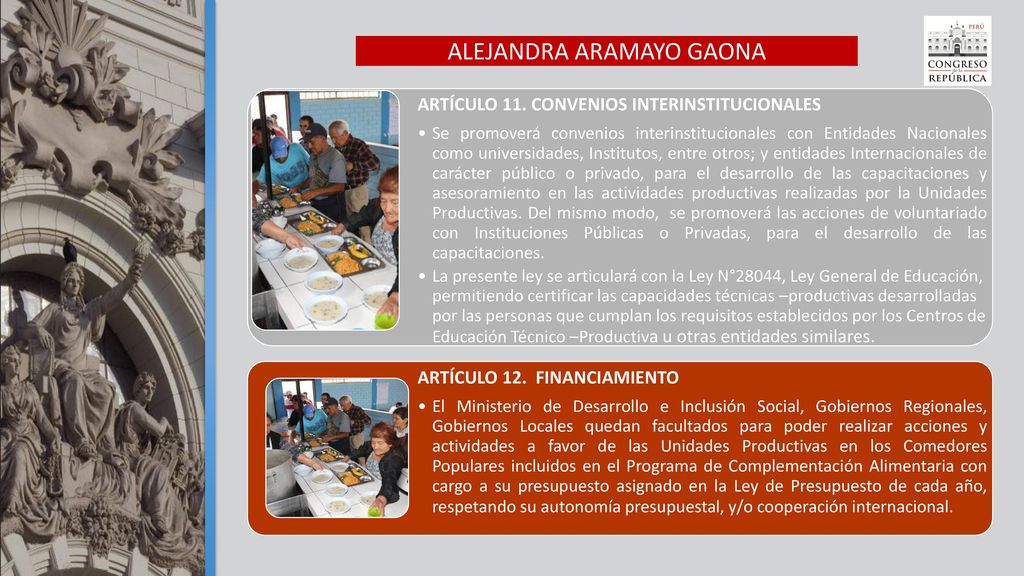 ALEJANDRA ARAMAYO GAONA

PERÚ
CONGRESO DE LA REPÚBLICA

ARTÍCULO 11. CONVENIOS INTERINSTITUCIONALES

• Se promoverá convenios interinstitucionales con Entidades Nacionales como universidades, Institutos, entre otros; y entidades Internacionales de carácter público o privado, para el desarrollo de las capacitaciones y asesoramiento en las actividades productivas realizadas por la Unidades Productivas. Del mismo modo, se promoverá las acciones de voluntariado con Instituciones Públicas o Privadas, para el desarrollo de las capacitaciones.

• La presente ley se articulará con la Ley N°28044, Ley General de Educación, permitiendo certificar las capacidades técnicas –productivas desarrolladas por las personas que cumplan los requisitos establecidos por los Centros de Educación Técnico –Productiva u otras entidades similares.

ARTÍCULO 12. FINANCIAMIENTO

• El Ministerio de Desarrollo e Inclusión Social, Gobiernos Regionales, Gobiernos Locales quedan facultados para poder realizar acciones y actividades a favor de las Unidades Productivas en los Comedores Populares incluidos en el Programa de Complementación Alimentaria con cargo a su presupuesto asignado en la Ley de Presupuesto de cada año, respetando su autonomía presupuestal, y/o cooperación internacional.